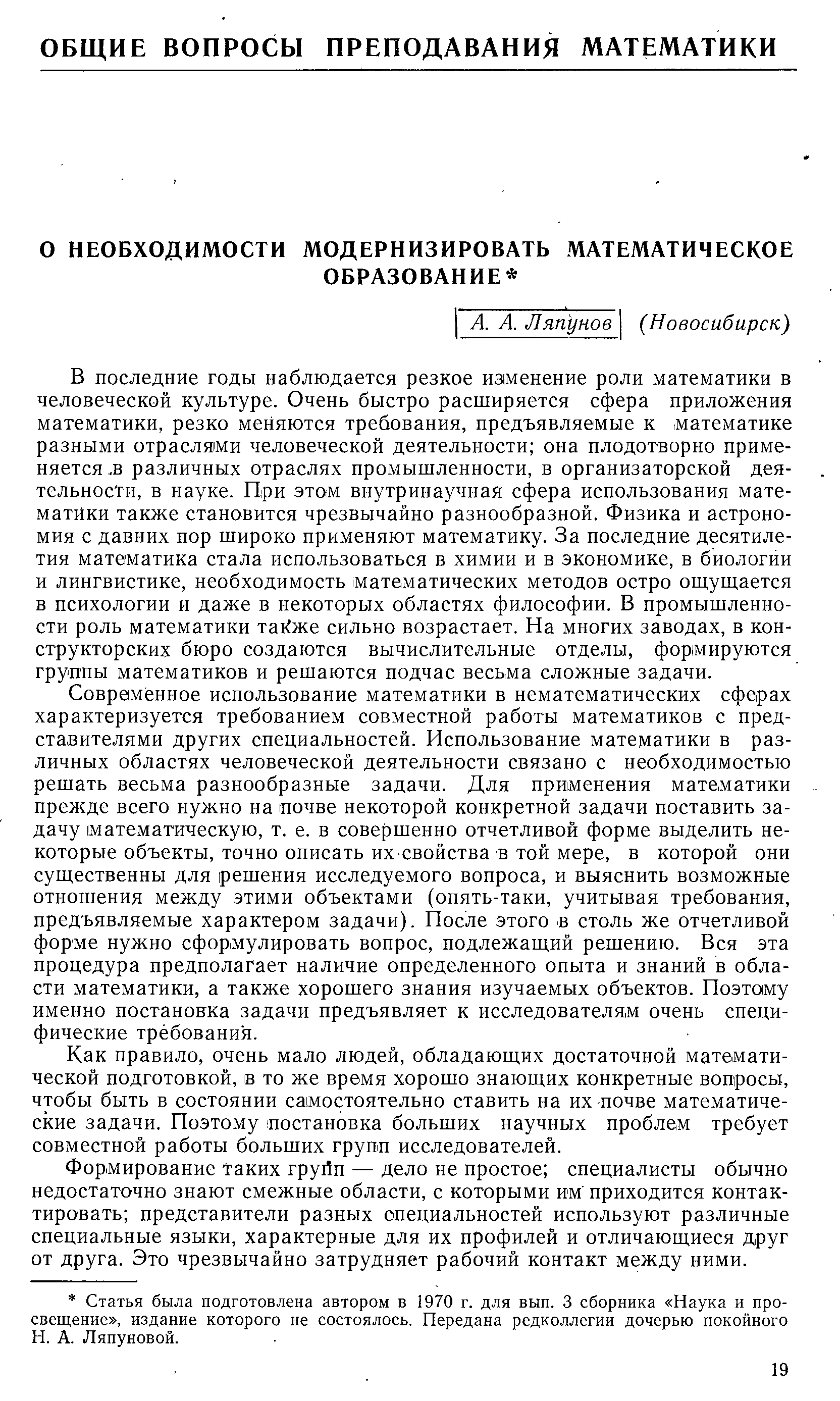 ОБЩИЕ ВОПРОСЫ ПРЕПОДАВАНИЯ МАТЕМАТИКИ

О НЕОБХОДИМОСТИ МОДЕРНИЗИРОВАТЬ МАТЕМАТИЧЕСКОЕ ОБРАЗОВАНИЕ*

А. А. Ляпунов (Новосибирск)

В последние годы наблюдается резкое изменение роли математики в человеческой культуре. Очень быстро расширяется сфера приложения математики, резко меняются требования, предъявляемые к математике разными отраслями человеческой деятельности; она плодотворно применяется в различных отраслях промышленности, в организаторской деятельности, в науке. При этом внутринаучная сфера использования математики также становится чрезвычайно разнообразной. Физика и астрономия с давних пор широко применяют математику. За последние десятилетия математика стала использоваться в химии и в экономике, в биологии и лингвистике, необходимость математических методов остро ощущается в психологии и даже в некоторых областях философии. В промышленности роль математики также сильно возрастает. На многих заводах, в конструкторских бюро создаются вычислительные отделы, формируются группы математиков и решаются подчас весьма сложные задачи.

Современное использование математики в нематематических сферах характеризуется требованием совместной работы математиков с представителями других специальностей. Использование математики в различных областях человеческой деятельности связано с необходимостью решать весьма разнообразные задачи. Для применения математики прежде всего нужно на почве некоторой конкретной задачи поставить задачу математическую, т. е. в совершенно отчетливой форме выделить некоторые объекты, точно описать их свойства в той мере, в которой они существенны для решения исследуемого вопроса, и выяснить возможные отношения между этими объектами (опять-таки, учитывая требования, предъявляемые характером задачи). После этого в столь же отчетливой форме нужно сформулировать вопрос, подлежащий решению. Вся эта процедура предполагает наличие определенного опыта и знаний в области математики, а также хорошего знания изучаемых объектов. Поэтому именно постановка задачи предъявляет к исследователям очень специфические требования.

Как правило, очень мало людей, обладающих достаточной математической подготовкой, в то же время хорошо знающих конкретные вопросы, чтобы быть в состоянии самостоятельно ставить на их почве математические задачи. Поэтому постановка больших научных проблем требует совместной работы больших групп исследователей.

Формирование таких групп — дело не простое; специалисты обычно недостаточно знают смежные области, с которыми им приходится контактировать; представители разных специальностей используют различные специальные языки, характерные для их профилей и отличающиеся друг от друга. Это чрезвычайно затрудняет рабочий контакт между ними.

* Статья была подготовлена автором в 1970 г. для вып. 3 сборника «Наука и просвещение», издание которого не состоялось. Передана редколлегии дочерью покойного Н. А. Ляпуновой.

19